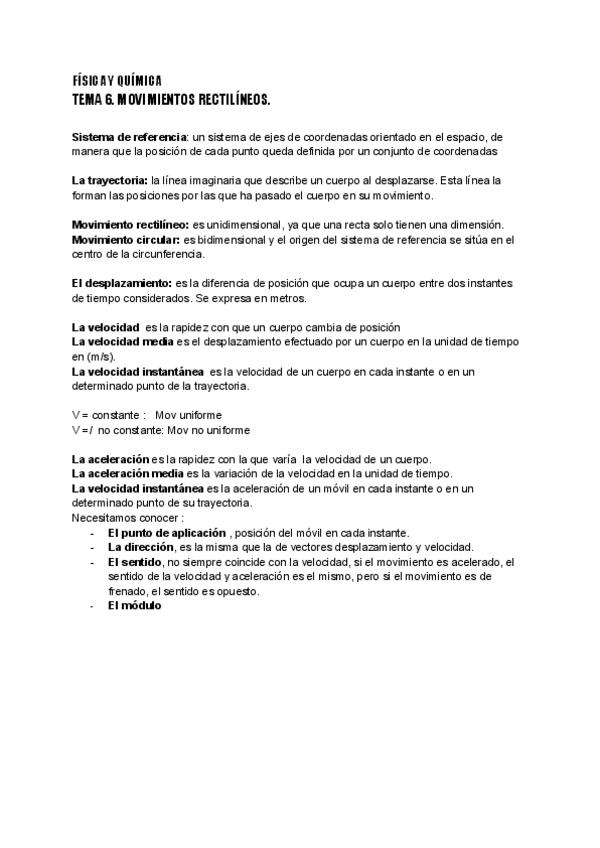 FÍSICA Y QUÍMICA
TEMA 6. MOVIMIENTOS RECTILÍNEOS.

Sistema de referencia: un sistema de ejes de coordenadas orientado en el espacio, de manera que la posición de cada punto queda definida por un conjunto de coordenadas

La trayectoria: la línea imaginaria que describe un cuerpo al desplazarse. Esta línea la forman las posiciones por las que ha pasado el cuerpo en su movimiento.

Movimiento rectilíneo: es unidimensional, ya que una recta solo tienen una dimensión.
Movimiento circular: es bidimensional y el origen del sistema de referencia se sitúa en el centro de la circunferencia.

El desplazamiento: es la diferencia de posición que ocupa un cuerpo entre dos instantes de tiempo considerados. Se expresa en metros.

La velocidad es la rapidez con que un cuerpo cambia de posición
La velocidad media es el desplazamiento efectuado por un cuerpo en la unidad de tiempo en (m/s).
La velocidad instantánea es la velocidad de un cuerpo en cada instante o en un determinado punto de la trayectoria.

V = constante : Mov uniforme
V = / no constante: Mov no uniforme

La aceleración es la rapidez con la que varía la velocidad de un cuerpo.
La aceleración media es la variación de la velocidad en la unidad de tiempo.
La velocidad instantánea es la aceleración de un móvil en cada instante o en un determinado punto de su trayectoria.
Necesitamos conocer :
- El punto de aplicación , posición del móvil en cada instante.
- La dirección, es la misma que la de vectores desplazamiento y velocidad.
- El sentido, no siempre coincide con la velocidad, si el movimiento es acelerado, el sentido de la velocidad y aceleración es el mismo, pero si el movimiento es de frenado, el sentido es opuesto.
- El módulo